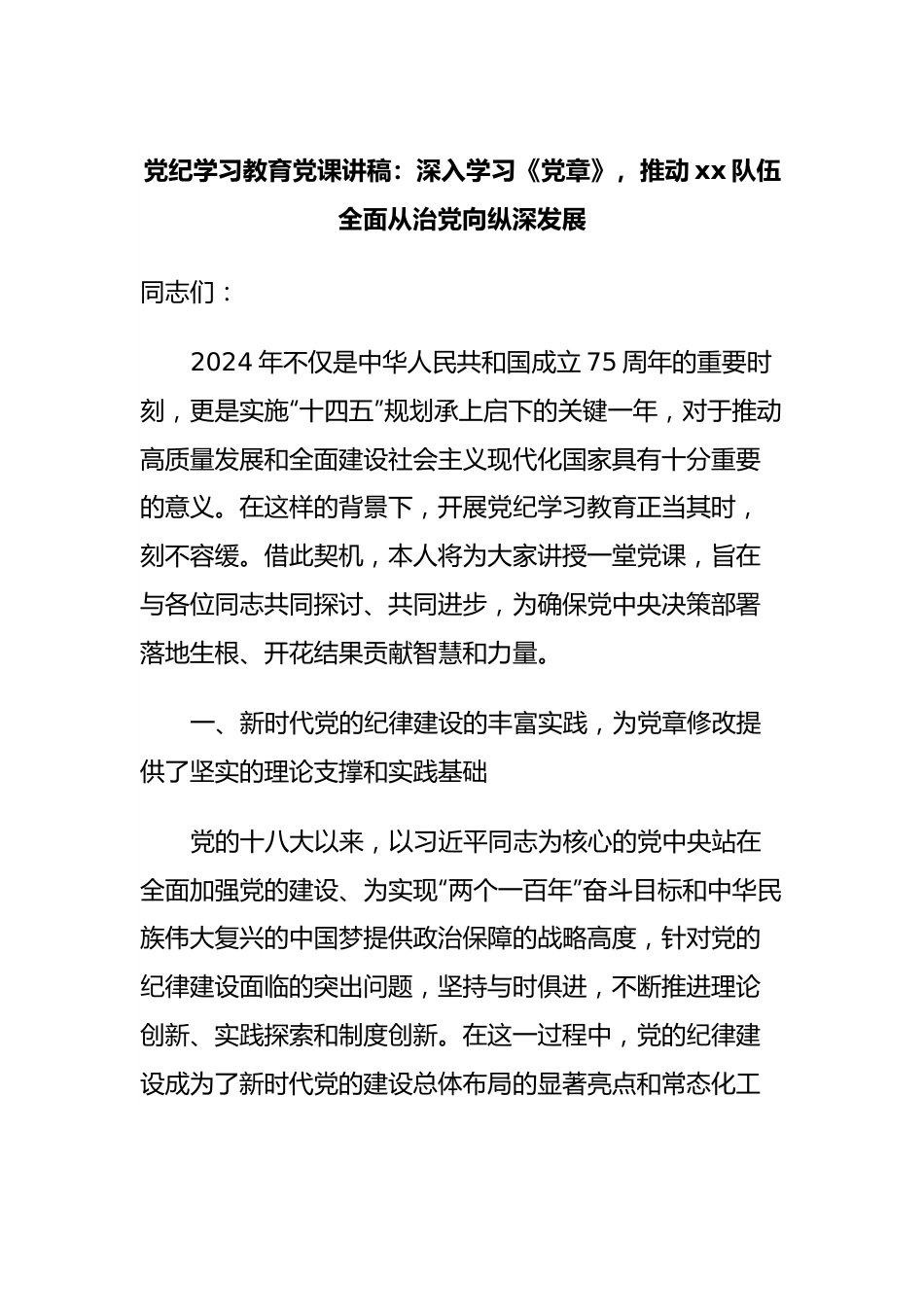 党纪学习教育党课讲稿：深入学习《党章》，推动xx队伍全面从治党向纵深发展

同志们：

2024年不仅是中华人民共和国成立75周年的重要时刻，更是实施“十四五”规划承上启下的关键一年，对于推动高质量发展和全面建设社会主义现代化国家具有十分重要的意义。在这样的背景下，开展党纪学习教育正当其时，刻不容缓。借此契机，本人将为大家讲授一堂党课，旨在与各位同志共同探讨、共同进步，为确保党中央决策部署落地生根、开花结果贡献智慧和力量。

一、新时代党的纪律建设的丰富实践，为党章修改提供了坚实的理论支撑和实践基础

党的十八大以来，以习近平同志为核心的党中央站在全面加强党的建设、为实现“两个一百年”奋斗目标和中华民族伟大复兴的中国梦提供政治保障的战略高度，针对党的纪律建设面临的突出问题，坚持与时俱进，不断推进理论创新、实践探索和制度创新。在这一过程中，党的纪律建设成为了新时代党的建设总体布局的显著亮点和常态化工